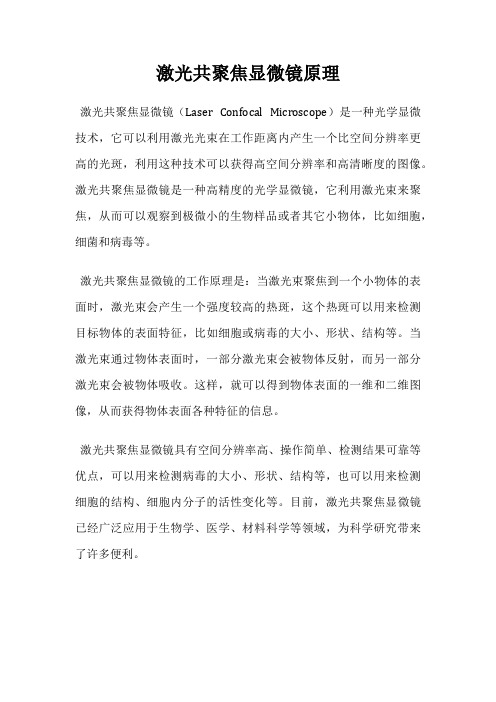 激光共聚焦显微镜原理

激光共聚焦显微镜（Laser Confocal Microscope）是一种光学显微技术，它可以利用激光光束在工作距离内产生一个比空间分辨率更高的光斑，利用这种技术可以获得高空间分辨率和高清晰度的图像。激光共聚焦显微镜是一种高精度的光学显微镜，它利用激光束来聚焦，从而可以观察到极微小的生物样品或者其它小物体，比如细胞，细菌和病毒等。

激光共聚焦显微镜的工作原理是：当激光束聚焦到一个小物体的表面时，激光束会产生一个强度较高的热斑，这个热斑可以用来检测目标物体的表面特征，比如细胞或病毒的大小、形状、结构等。当激光束通过物体表面时，一部分激光束会被物体反射，而另一部分激光束会被物体吸收。这样，就可以得到物体表面的一维和二维图像，从而获得物体表面各种特征的信息。

激光共聚焦显微镜具有空间分辨率高、操作简单、检测结果可靠等优点，可以用来检测病毒的大小、形状、结构等，也可以用来检测细胞的结构、细胞内分子的活性变化等。目前，激光共聚焦显微镜已经广泛应用于生物学、医学、材料科学等领域，为科学研究带来了许多便利。